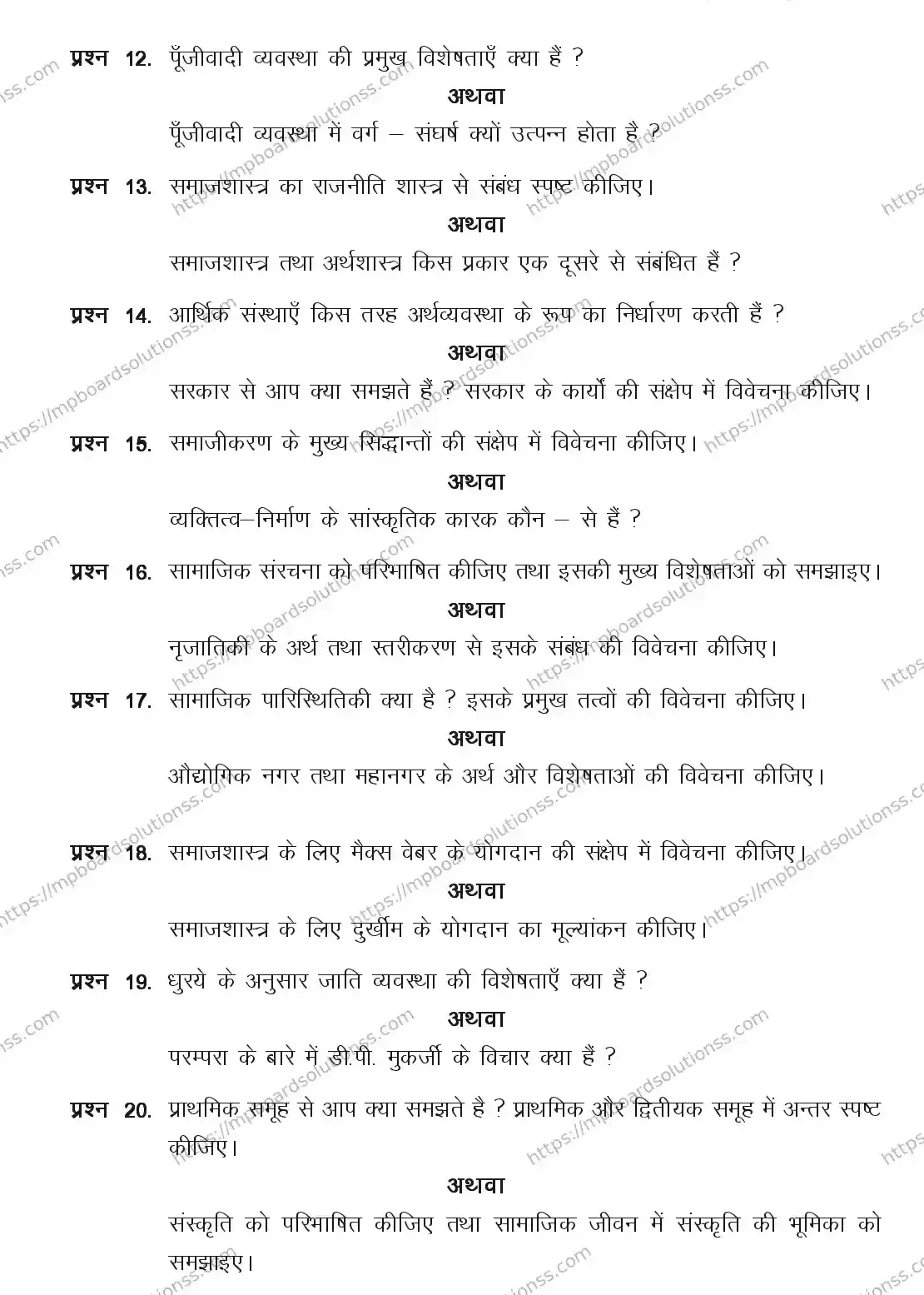 प्रश्न 12. पूँजीवादी व्यवस्था की प्रमुख विशेषताएँ क्या हैं ?

अथवा

पूँजीवादी व्यवस्था में वर्ग – संघर्ष क्यों उत्पन्न होता है ?

प्रश्न 13. समाजशास्त्र का राजनीति शास्त्र से संबंध स्पष्ट कीजिए।

अथवा

समाजशास्त्र तथा अर्थशास्त्र किस प्रकार एक दूसरे से संबंधित हैं ?

प्रश्न 14. आर्थिक संस्थाएँ किस तरह अर्थव्यवस्था के रूप का निर्धारण करती हैं ?

अथवा

सरकार से आप क्या समझते हैं ? सरकार के कार्यों की संक्षेप में विवेचना कीजिए।

प्रश्न 15. समाजीकरण के मुख्य सिद्धान्तों की संक्षेप में विवेचना कीजिए।

अथवा

व्यक्तित्व–निर्माण के सांस्कृतिक कारक कौन – से हैं ?

प्रश्न 16. सामाजिक संरचना को परिभाषित कीजिए तथा इसकी मुख्य विशेषताओं को समझाइए।

अथवा

नृजातिकी के अर्थ तथा स्तरीकरण से इसके संबंध की विवेचना कीजिए।

प्रश्न 17. सामाजिक पारिस्थितिकी क्या है ? इसके प्रमुख तत्वों की विवेचना कीजिए।

अथवा

औद्योगिक नगर तथा महानगर के अर्थ और विशेषताओं की विवेचना कीजिए।

प्रश्न 18. समाजशास्त्र के लिए मैक्स वेबर के योगदान की संक्षेप में विवेचना कीजिए।

अथवा

समाजशास्त्र के लिए दुर्खीम के योगदान का मूल्यांकन कीजिए।

प्रश्न 19. धुरये के अनुसार जाति व्यवस्था की विशेषताएँ क्या हैं ?

अथवा

परम्परा के बारे में डी.पी. मुकर्जी के विचार क्या हैं ?

प्रश्न 20. प्राथमिक समूह से आप क्या समझते है ? प्राथमिक और द्वितीयक समूह में अन्तर स्पष्ट कीजिए।

अथवा

संस्कृति को परिभाषित कीजिए तथा सामाजिक जीवन में संस्कृति की भूमिका को समझाइए।

https://mpboardsolutionss.com